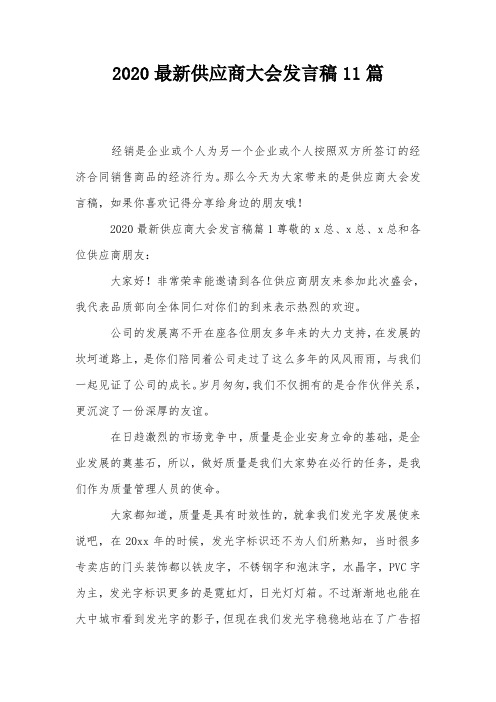 2020 最新供应商大会发言稿 11 篇

经销是企业或个人为另一个企业或个人按照双方所签订的经济合同销售商品的经济行为。那么今天为大家带来的是供应商大会发言稿，如果你喜欢记得分享给身边的朋友哦！

2020 最新供应商大会发言稿篇 1 尊敬的 x 总、x 总、x 总和各位供应商朋友：

大家好！非常荣幸能邀请到各位供应商朋友来参加此次盛会，我代表品质部向全体同仁对你们的到来表示热烈的欢迎。

公司的发展离不开在座各位朋友多年来的大力支持，在发展的坎坷道路上，是你们陪同着公司走过了这么多年的风风雨雨，与我们一起见证了公司的成长。岁月匆匆，我们不仅拥有的是合作伙伴关系，更沉淀了一份深厚的友谊。

在日趋激烈的市场竞争中，质量是企业安身立命的基础，是企业发展的奠基石，所以，做好质量是我们大家势在必行的任务，是我们作为质量管理人员的使命。

大家都知道，质量是具有时效性的，就拿我们发光字发展使来说吧，在 20xx 年的时候，发光字标识还不为人们所熟知，当时很多专卖店的门头装饰都以铁皮字，不锈钢字和泡沫字，水晶字，PVC 字为主，发光字标识更多的是霓虹灯，日光灯灯箱。不过渐渐地也能在大中城市看到发光字的影子，但现在我们发光字稳稳地站在了广告招